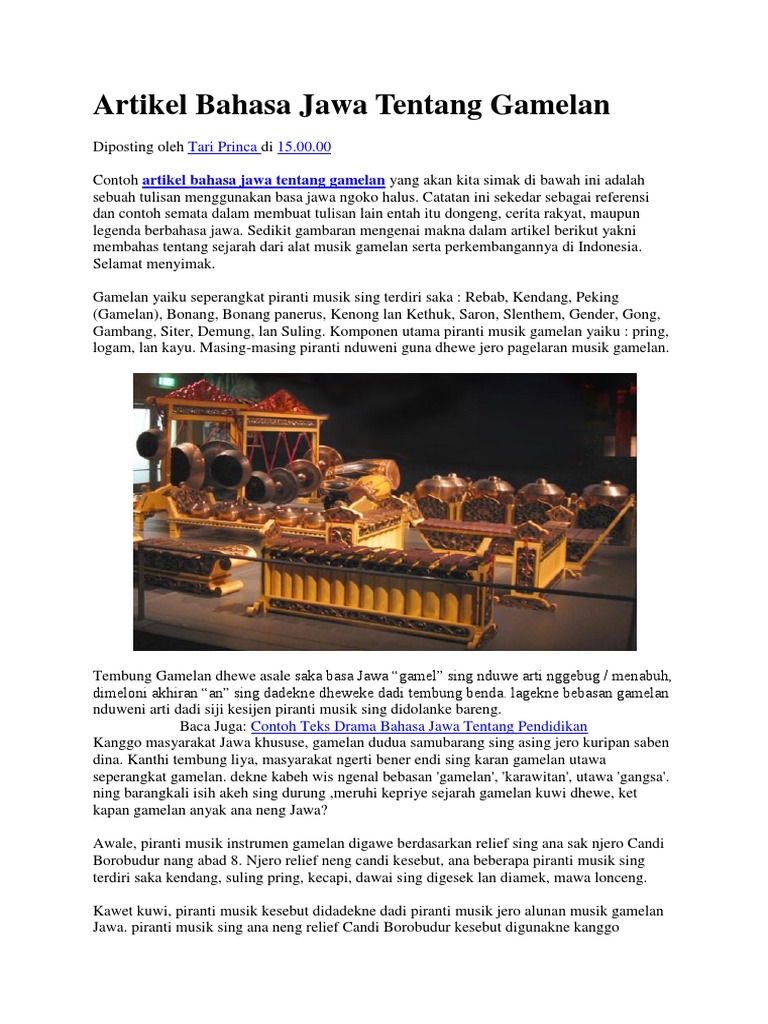 Artikel Bahasa Jawa Tentang Gamelan

Diposting oleh Tari Princa di 15.00.00

Contoh artikel bahasa jawa tentang gamelan yang akan kita simak di bawah ini adalah sebuah tulisan menggunakan basa jawa ngoko halus. Catatan ini sekedar sebagai referensi dan contoh semata dalam membuat tulisan lain entah itu dongeng, cerita rakyat, maupun legenda berbahasa jawa. Sedikit gambaran mengenai makna dalam artikel berikut yakni membahas tentang sejarah dari alat musik gamelan serta perkembangannya di Indonesia. Selamat menyimak.

Gamelan yaiku seperangkat piranti musik sing terdiri saka : Rebab, Kendang, Peking (Gamelan), Bonang, Bonang panerus, Kenong lan Kethuk, Saron, Slenthem, Gender, Gong, Gambang, Siter, Demung, lan Suling. Komponen utama piranti musik gamelan yaiku : pring, logam, lan kayu. Masing-masing piranti nduweni guna dhewe jero pagelaran musik gamelan.

Tembung Gamelan dhewe asale saka basa Jawa “gamel” sing nduwe arti nggebug / menabuh, dimeloni akhiran “an” sing dadekne dheweke dadi tembung benda. lagekne bebasan gamelan nduweni arti dadi siji kesijen piranti musik sing didolanke bareng.
Baca Juga: Contoh Teks Drama Bahasa Jawa Tentang Pendidikan
Kanggo masyarakat Jawa khususe, gamelan dudua samubarang sing asing jero kuripan saben dina. Kanthi tembung liya, masyarakat ngerti bener endi sing karan gamelan utawa seperangkat gamelan. dekne kabeh wis ngenal bebasan 'gamelan', 'karawitan', utawa 'gangsa'. ning barangkali isih akeh sing durung ,meruhi kepriye sejarah gamelan kuwi dhewe, ket kapan gamelan anyak ana neng Jawa?

Awale, piranti musik instrumen gamelan digawe berdasarkan relief sing ana sak njero Candi Borobudur nang abad 8. Njero relief neng candi kesebut, ana beberapa piranti musik sing terdiri saka kendang, suling pring, kecapi, dawai sing digesek lan diamek, mawa lonceng.

Kawet kuwi, piranti musik kesebut didadekne dadi piranti musik jero alunan musik gamelan Jawa. piranti musik sing ana neng relief Candi Borobudur kesebut digunakne kanggo